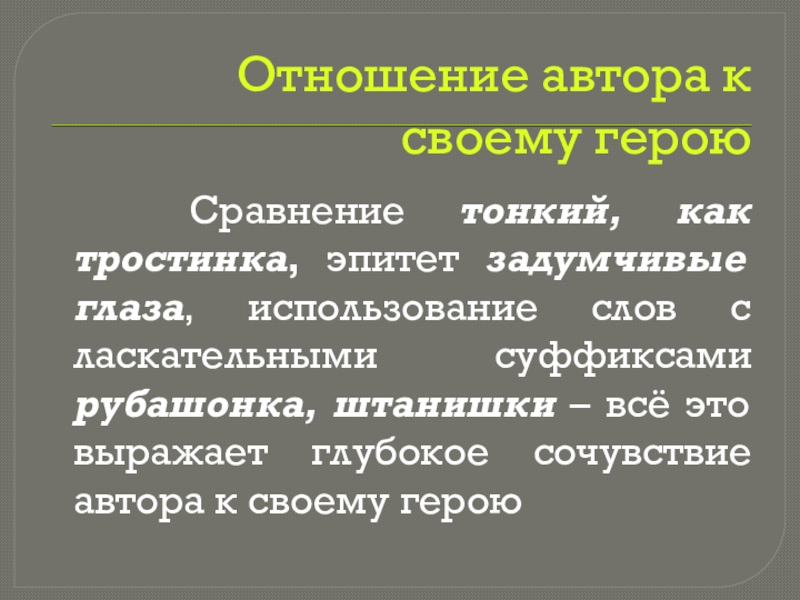 Отношение автора к своему герою

Сравнение тонкий, как тростинка, эпитет задумчивые глаза, использование слов с ласкательными суффиксами рубашонка, штанишки – всё это выражает глубокое сочувствие автора к своему герою